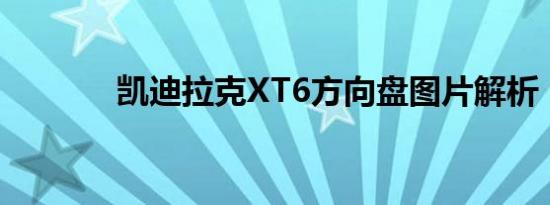 凯迪拉克XT6方向盘图片解析